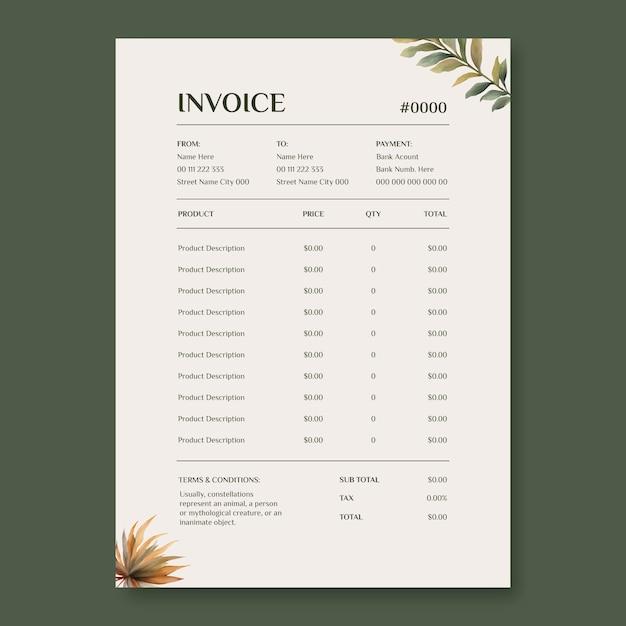 INVOICE

#0000

FROM:
Name Here
00 111 222 333
Street Name City 000

TO:
Name Here
00 111 222 333
Street Name City 000

PAYMENT:
Bank Acount
Bank Numb. Here
000 000 000 000 00

| PRODUCT | PRICE | QTY | TOTAL |
|---|---|---|---|
| Product Description | $0.00 | 0 | $0.00 |
| Product Description | $0.00 | 0 | $0.00 |
| Product Description | $0.00 | 0 | $0.00 |
| Product Description | $0.00 | 0 | $0.00 |
| Product Description | $0.00 | 0 | $0.00 |
| Product Description | $0.00 | 0 | $0.00 |
| Product Description | $0.00 | 0 | $0.00 |
| Product Description | $0.00 | 0 | $0.00 |
| Product Description | $0.00 | 0 | $0.00 |
| Product Description | $0.00 | 0 | $0.00 |

TERMS & CONDITIONS:

Usually, constellations represent an animal, a person or mythological creature, or an inanimate object.

SUB TOTAL $0.00
TAX 0.00%
TOTAL $0.00